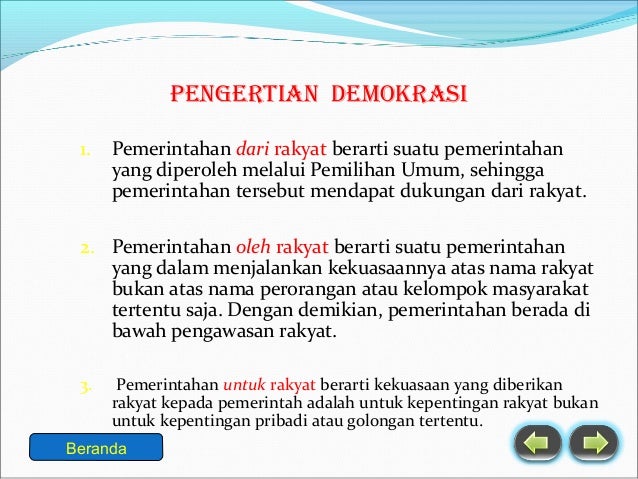 PENGERTIAN DEMOKRASI

1. Pemerintahan dari rakyat berarti suatu pemerintahan yang diperoleh melalui Pemilihan Umum, sehingga pemerintahan tersebut mendapat dukungan dari rakyat.

2. Pemerintahan oleh rakyat berarti suatu pemerintahan yang dalam menjalankan kekuasaannya atas nama rakyat bukan atas nama perorangan atau kelompok masyarakat tertentu saja. Dengan demikian, pemerintahan berada di bawah pengawasan rakyat.

3. Pemerintahan untuk rakyat berarti kekuasaan yang diberikan rakyat kepada pemerintah adalah untuk kepentingan rakyat bukan untuk kepentingan pribadi atau golongan tertentu.

Beranda